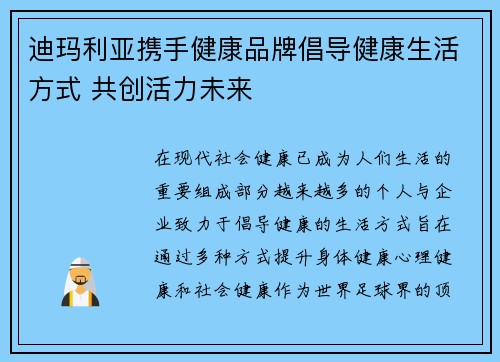 迪玛利亚携手健康品牌倡导健康生活方式 共创活力未来

在现代社会健康已成为人们生活的重要组成部分越来越多的个人与企业致力于倡导健康的生活方式旨在通过多种方式提升身体健康心理健康和社会健康作为世界足球界的顶